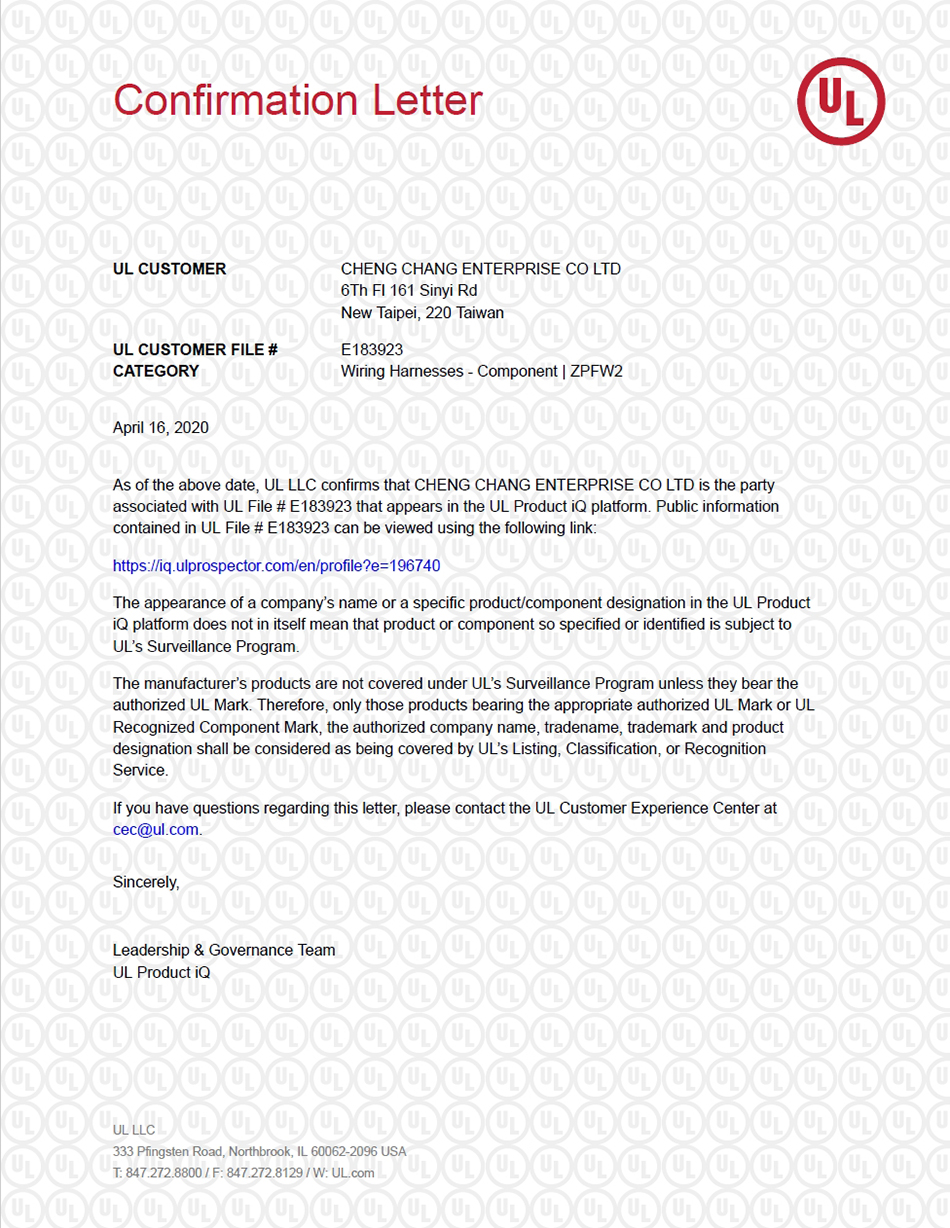 Confirmation Letter

UL

UL CUSTOMER
CHENG CHANG ENTERPRISE CO LTD
6Th Fl 161 Sinyi Rd
New Taipei, 220 Taiwan

UL CUSTOMER FILE #
E183923

CATEGORY
Wiring Harnesses - Component | ZPFW2

April 16, 2020

As of the above date, UL LLC confirms that CHENG CHANG ENTERPRISE CO LTD is the party associated with UL File # E183923 that appears in the UL Product iQ platform. Public information contained in UL File # E183923 can be viewed using the following link:

https://iq.ulprospector.com/en/profile?e=196740

The appearance of a company's name or a specific product/component designation in the UL Product iQ platform does not in itself mean that product or component so specified or identified is subject to UL's Surveillance Program.

The manufacturer's products are not covered under UL's Surveillance Program unless they bear the authorized UL Mark. Therefore, only those products bearing the appropriate authorized UL Mark or UL Recognized Component Mark, the authorized company name, tradename, trademark and product designation shall be considered as being covered by UL's Listing, Classification, or Recognition Service.

If you have questions regarding this letter, please contact the UL Customer Experience Center at cec@ul.com.

Sincerely,

Leadership & Governance Team
UL Product iQ

UL LLC
333 Pfingsten Road, Northbrook, IL 60062-2096 USA
T: 847.272.8800 / F: 847.272.8129 / W: UL.com